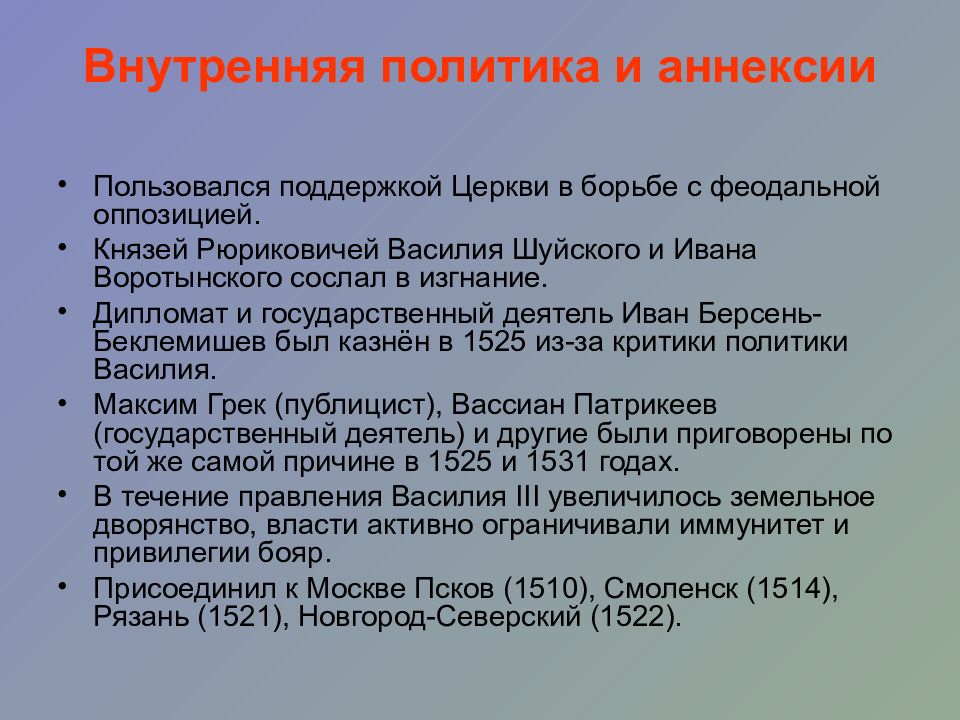 Внутренняя политика и аннексии

• Пользовался поддержкой Церкви в борьбе с феодальной оппозицией.
• Князей Рюриковичей Василия Шуйского и Ивана Воротынского сослал в изгнание.
• Дипломат и государственный деятель Иван Берсень-Беклемишев был казнён в 1525 из-за критики политики Василия.
• Максим Грек (публицист), Вассиан Патрикеев (государственный деятель) и другие были приговорены по той же самой причине в 1525 и 1531 годах.
• В течение правления Василия III увеличилось земельное дворянство, власти активно ограничивали иммунитет и привилегии бояр.
• Присоединил к Москве Псков (1510), Смоленск (1514), Рязань (1521), Новгород-Северский (1522).